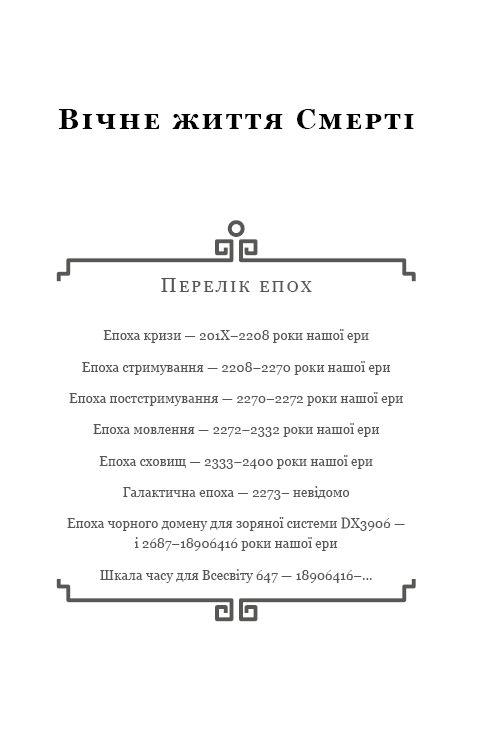 Вічне життя Смерті

Перелік епох

Епоха кризи — 201X–2208 роки нашої ери

Епоха стримування — 2208–2270 роки нашої ери

Епоха постстримування — 2270–2272 роки нашої ери

Епоха мовлення — 2272–2332 роки нашої ери

Епоха сховищ — 2333–2400 роки нашої ери

Галактична епоха — 2273– невідомо

Епоха чорного домену для зоряної системи DX3906 — і 2687–18906416 роки нашої ери

Шкала часу для Всесвіту 647 — 18906416–...